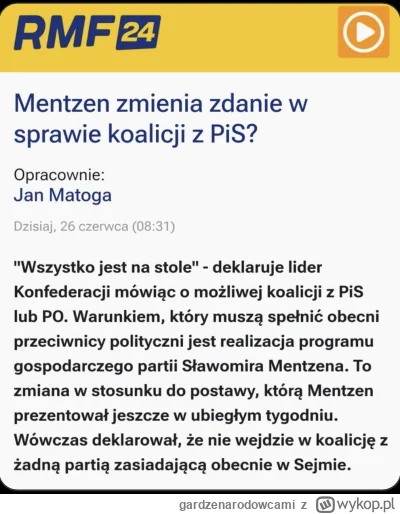 RMF 24

Mentzen zmienia zdanie w sprawie koalicji z PiS?

Opracownie:
Jan Matoga

Dzisiaj, 26 czerwca (08:31)

"Wszystko jest na stole" - deklaruje lider Konfederacji mówiąc o możliwej koalicji z PiS lub PO. Warunkiem, który muszą spełnić obecni przeciwnicy polityczni jest realizacja programu gospodarczego partii Sławomira Mentzena. To zmiana w stosunku do postawy, którą Mentzen prezentował jeszcze w ubiegłym tygodniu. Wówczas deklarował, że nie wejdzie w koalicję z żadną partią zasiadającą obecnie w Sejmie.

gardzenarodowcami z wykop.pl